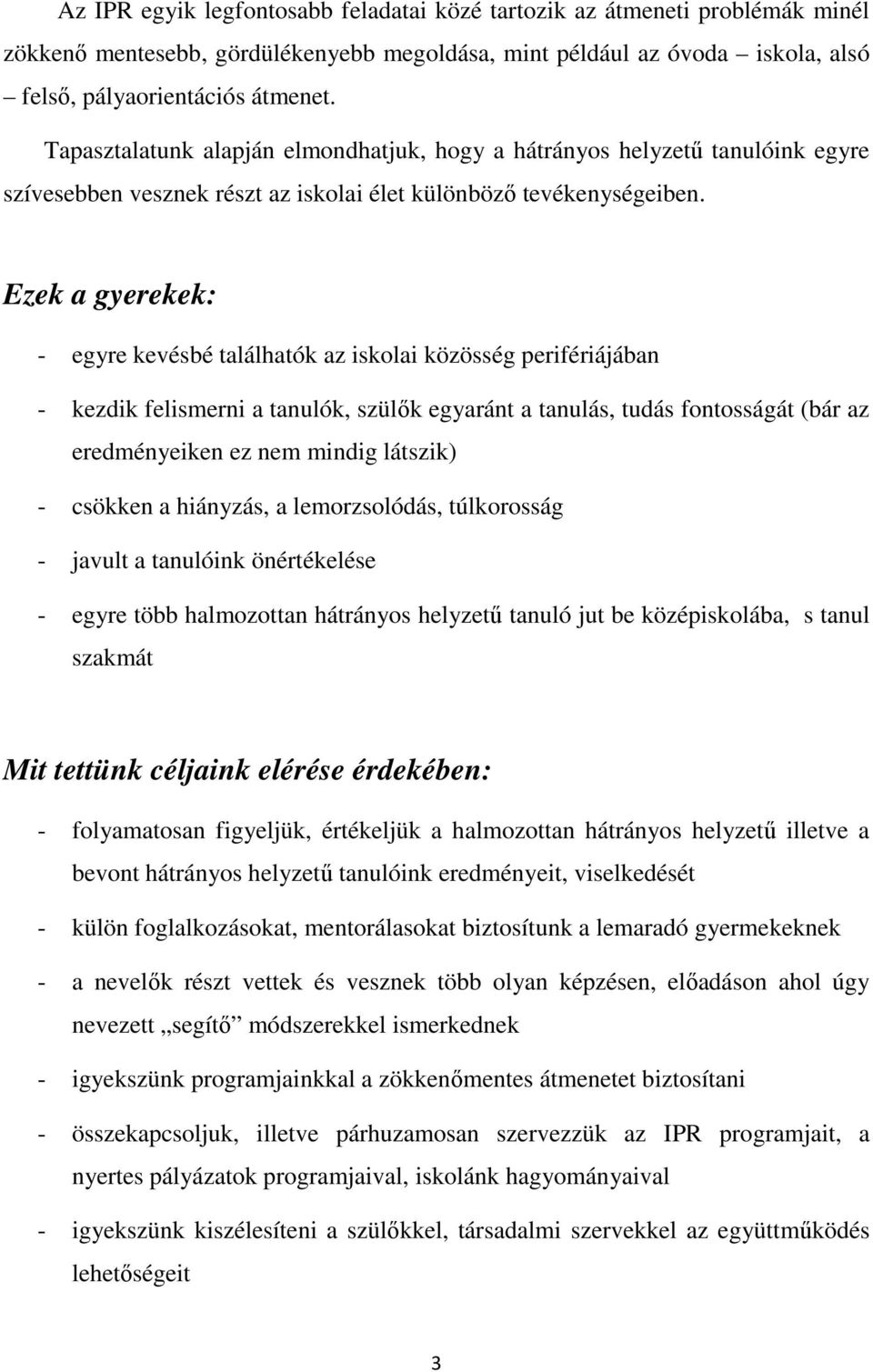 Az IPR egyik legfontosabb feladatai közé tartozik az átmeneti problémák minél zökkenő mentesebb, gördülékenyebb megoldása, mint például az óvoda – iskola, alsó – felső, pályaorientációs átmenet.

Tapasztalatunk alapján elmondhatjuk, hogy a hátrányos helyzetű tanulóink egyre szívesebben vesznek részt az iskolai élet különböző tevékenységeiben.

Ezek a gyerekek:

- egyre kevésbé találhatók az iskolai közösség perifériájában
- kezdik felismerni a tanulók, szülők egyaránt a tanulás, tudás fontosságát (bár az eredményeiken ez nem mindig látszik)
- csökken a hiányzás, a lemorzsolódás, túlkorosság
- javult a tanulóink önértékelése
- egyre több halmozottan hátrányos helyzetű tanuló jut be középiskolába, s tanul szakmát

Mit tettünk céljaink elérése érdekében:

- folyamatosan figyeljük, értékeljük a halmozottan hátrányos helyzetű illetve a bevont hátrányos helyzetű tanulóink eredményeit, viselkedését
- külön foglalkozásokat, mentorálasokat biztosítunk a lemaradó gyermekeknek
- a nevelők részt vettek és vesznek több olyan képzésen, előadáson ahol úgy nevezett „segítő” módszerekkel ismerkednek
- igyekszünk programjainkkal a zökkenőmentes átmenetet biztosítani
- összekapcsoljuk, illetve párhuzamosan szervezzük az IPR programjait, a nyertes pályázatok programjaival, iskolánk hagyományaival
- igyekszünk kiszélesíteni a szülőkkel, társadalmi szervekkel az együttműködés lehetőségeit

3